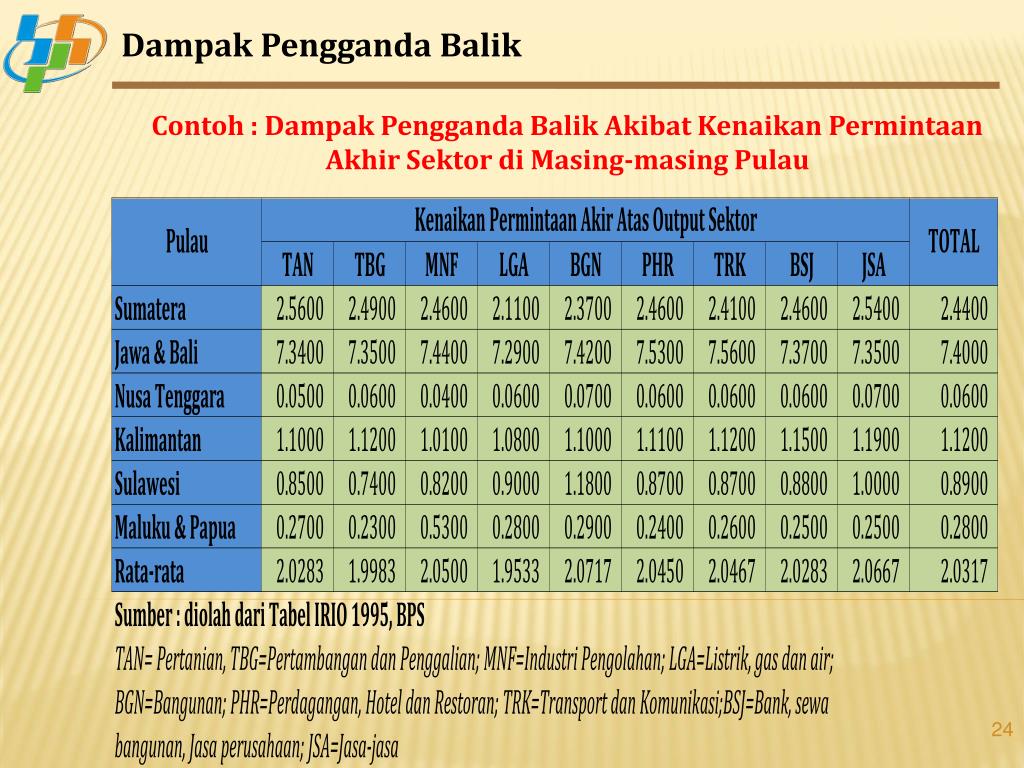 Dampak Pengganda Balik

Contoh : Dampak Pengganda Balik Akibat Kenaikan Permintaan Akhir Sektor di Masing-masing Pulau

| Pulau | Kenaikan Permintaan Akir Atas Output Sektor | | | | | | | | | TOTAL |
|---|---|---|---|---|---|---|---|---|---|---|
| | TAN | TBG | MNF | LGA | BGN | PHR | TRK | BSJ | JSA | |
| Sumatera | 2.5600 | 2.4900 | 2.4600 | 2.1100 | 2.3700 | 2.4600 | 2.4100 | 2.4600 | 2.5400 | 2.4400 |
| Jawa & Bali | 7.3400 | 7.3500 | 7.4400 | 7.2900 | 7.4200 | 7.5300 | 7.5600 | 7.3700 | 7.3500 | 7.4000 |
| Nusa Tenggara | 0.0500 | 0.0600 | 0.0400 | 0.0600 | 0.0700 | 0.0600 | 0.0600 | 0.0600 | 0.0700 | 0.0600 |
| Kalimantan | 1.1000 | 1.1200 | 1.0100 | 1.0800 | 1.1000 | 1.1100 | 1.1200 | 1.1500 | 1.1900 | 1.1200 |
| Sulawesi | 0.8500 | 0.7400 | 0.8200 | 0.9000 | 1.1800 | 0.8700 | 0.8700 | 0.8800 | 1.0000 | 0.8900 |
| Maluku & Papua | 0.2700 | 0.2300 | 0.5300 | 0.2800 | 0.2900 | 0.2400 | 0.2600 | 0.2500 | 0.2500 | 0.2800 |
| Rata-rata | 2.0283 | 1.9983 | 2.0500 | 1.9533 | 2.0717 | 2.0450 | 2.0467 | 2.0283 | 2.0667 | 2.0317 |

Sumber : diolah dari Tabel IRIO 1995, BPS

TAN= Pertanian, TBG=Pertambangan dan Penggalian; MNF=Industri Pengolahan; LGA=Listrik, gas dan air; BGN=Bangunan; PHR=Perdagangan, Hotel dan Restoran; TRK=Transport dan Komunikasi;BSJ=Bank, sewa bangunan, Jasa perusahaan; JSA=Jasa-jasa

24